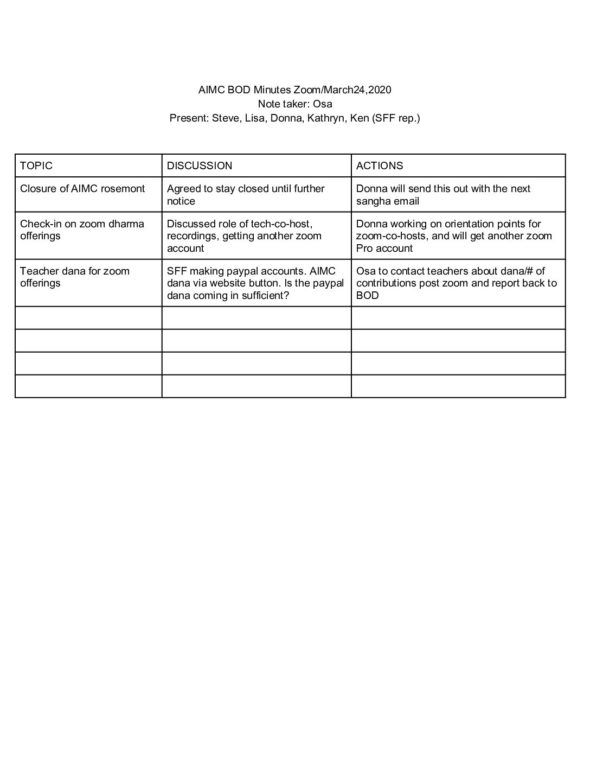 AIMC BOD Minutes Zoom/March24,2020
Note taker: Osa
Present: Steve, Lisa, Donna, Kathryn, Ken (SFF rep.)

| TOPIC | DISCUSSION | ACTIONS |
|---|---|---|
| Closure of AIMC rosemont | Agreed to stay closed until further notice | Donna will send this out with the next sangha email |
| Check-in on zoom dharma offerings | Discussed role of tech-co-host, recordings, getting another zoom account | Donna working on orientation points for zoom-co-hosts, and will get another zoom Pro account |
| Teacher dana for zoom offerings | SFF making paypal accounts. AIMC dana via website button. Is the paypal dana coming in sufficient? | Osa to contact teachers about dana/# of contributions post zoom and report back to BOD |
| | | |
| | | |
| | | |
| | | |